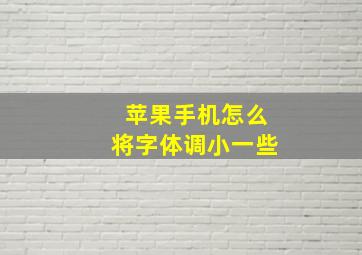 苹果手机怎么
将字体调小一些